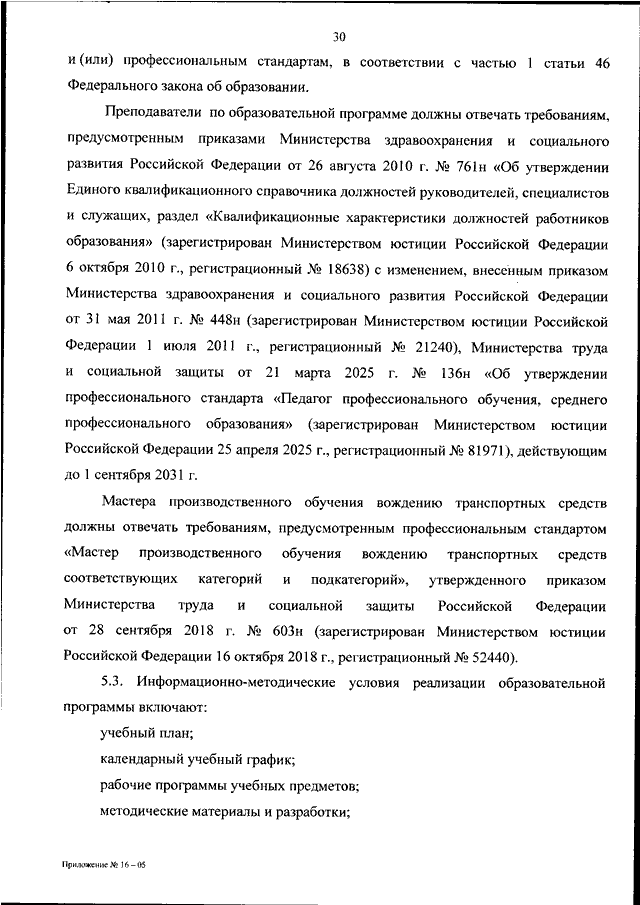 30

и (или) профессиональным стандартам, в соответствии с частью 1 статьи 46 Федерального закона об образовании.

Преподаватели по образовательной программе должны отвечать требованиям, предусмотренным приказами Министерства здравоохранения и социального развития Российской Федерации от 26 августа 2010 г. № 761н «Об утверждении Единого квалификационного справочника должностей руководителей, специалистов и служащих, раздел «Квалификационные характеристики должностей работников образования» (зарегистрирован Министерством юстиции Российской Федерации 6 октября 2010 г., регистрационный № 18638) с изменением, внесенным приказом Министерства здравоохранения и социального развития Российской Федерации от 31 мая 2011 г. № 448н (зарегистрирован Министерством юстиции Российской Федерации 1 июля 2011 г., регистрационный № 21240), Министерства труда и социальной защиты от 21 марта 2025 г. № 136н «Об утверждении профессионального стандарта «Педагог профессионального обучения, среднего профессионального образования» (зарегистрирован Министерством юстиции Российской Федерации 25 апреля 2025 г., регистрационный № 81971), действующим до 1 сентября 2031 г.

Мастера производственного обучения вождению транспортных средств должны отвечать требованиям, предусмотренным профессиональным стандартом «Мастер производственного обучения вождению транспортных средств соответствующих категорий и подкатегорий», утвержденного приказом Министерства труда и социальной защиты Российской Федерации от 28 сентября 2018 г. № 603н (зарегистрирован Министерством юстиции Российской Федерации 16 октября 2018 г., регистрационный № 52440).

5.3. Информационно-методические условия реализации образовательной программы включают:

учебный план;

календарный учебный график;

рабочие программы учебных предметов;

методические материалы и разработки;

Приложение № 16 – 05